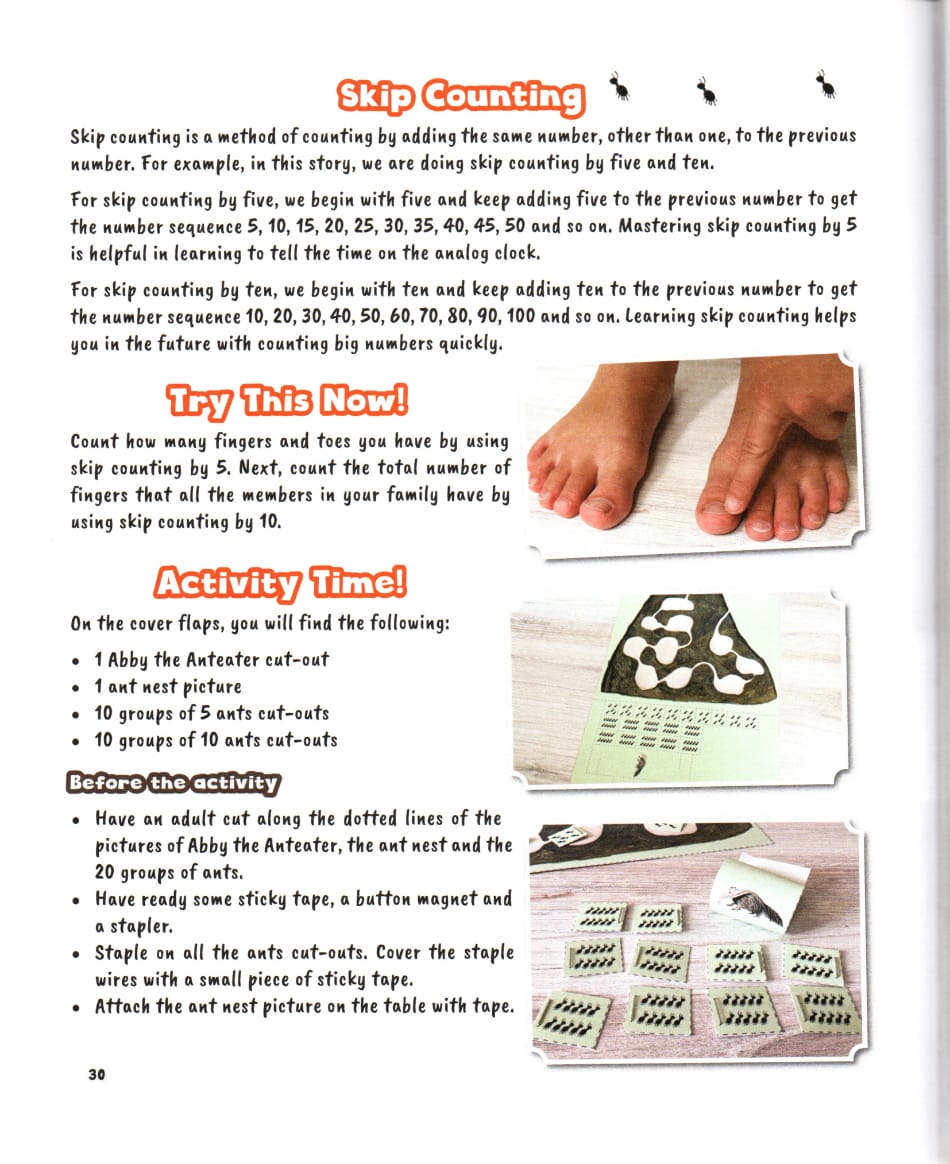 Skip Counting

Skip counting is a method of counting by adding the same number, other than one, to the previous number. For example, in this story, we are doing skip counting by five and ten.

For skip counting by five, we begin with five and keep adding five to the previous number to get the number sequence 5, 10, 15, 20, 25, 30, 35, 40, 45, 50 and so on. Mastering skip counting by 5 is helpful in learning to tell the time on the analog clock.

For skip counting by ten, we begin with ten and keep adding ten to the previous number to get the number sequence 10, 20, 30, 40, 50, 60, 70, 80, 90, 100 and so on. Learning skip counting helps you in the future with counting big numbers quickly.

Try This Now!

Count how many fingers and toes you have by using skip counting by 5. Next, count the total number of fingers that all the members in your family have by using skip counting by 10.

Activity Time!

On the cover flaps, you will find the following:

• 1 Abby the Anteater cut-out
• 1 ant nest picture
• 10 groups of 5 ants cut-outs
• 10 groups of 10 ants cut-outs

Before the activity

• Have an adult cut along the dotted lines of the pictures of Abby the Anteater, the ant nest and the 20 groups of ants.
• Have ready some sticky tape, a button magnet and a stapler.
• Staple on all the ants cut-outs. Cover the staple wires with a small piece of sticky tape.
• Attach the ant nest picture on the table with tape.

30